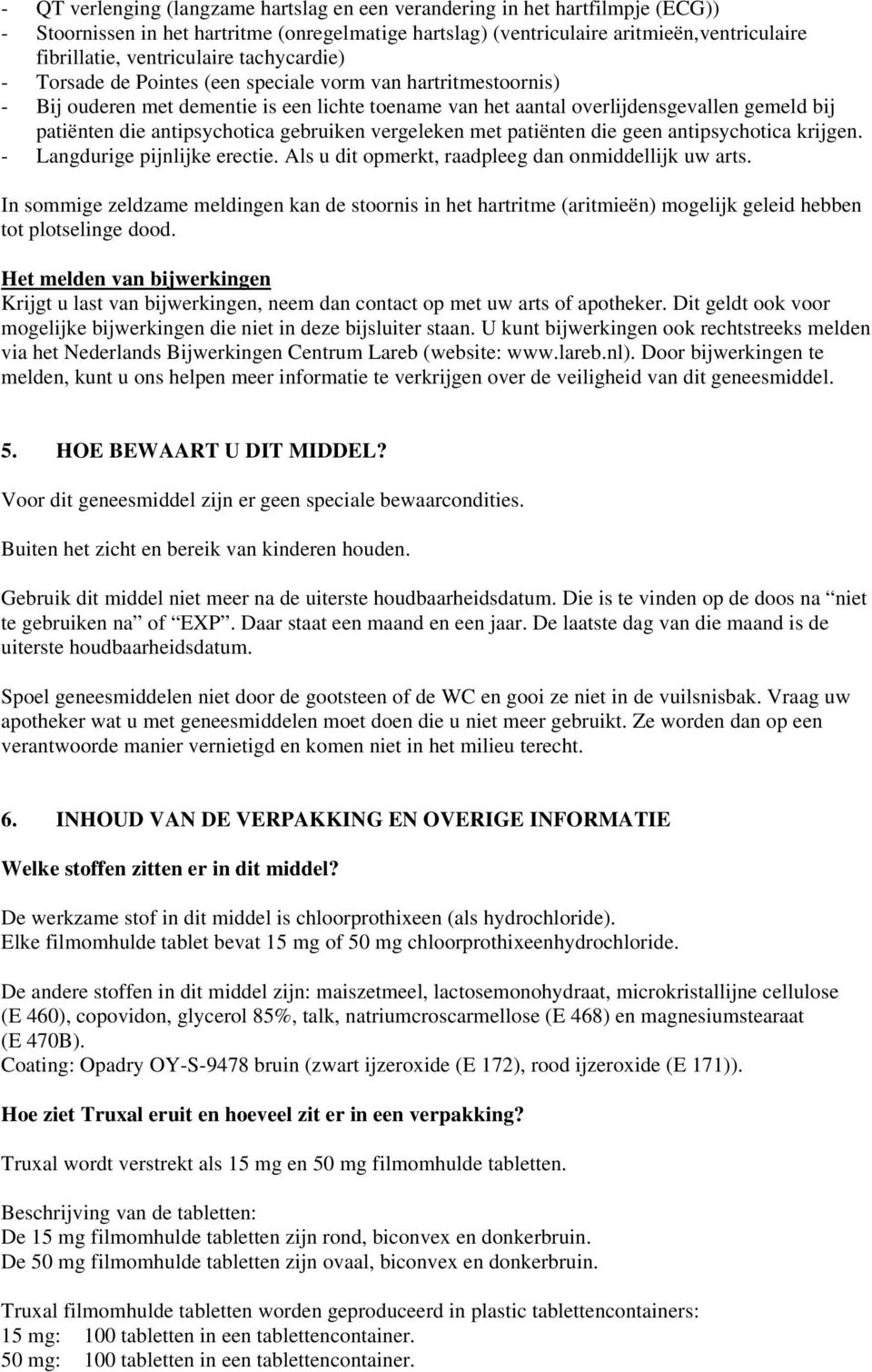 - QT verlenging (langzame hartslag en een verandering in het hartfilmpje (ECG))
- Stoornissen in het hartritme (onregelmatige hartslag) (ventriculaire aritmieën,ventriculaire fibrillatie, ventriculaire tachycardie)
- Torsade de Pointes (een speciale vorm van hartritmestoornis)
- Bij ouderen met dementie is een lichte toename van het aantal overlijdensgevallen gemeld bij patiënten die antipsychotica gebruiken vergeleken met patiënten die geen antipsychotica krijgen.
- Langdurige pijnlijke erectie. Als u dit opmerkt, raadpleeg dan onmiddellijk uw arts.

In sommige zeldzame meldingen kan de stoornis in het hartritme (aritmieën) mogelijk geleid hebben tot plotselinge dood.

Het melden van bijwerkingen
Krijgt u last van bijwerkingen, neem dan contact op met uw arts of apotheker. Dit geldt ook voor mogelijke bijwerkingen die niet in deze bijsluiter staan. U kunt bijwerkingen ook rechtstreeks melden via het Nederlands Bijwerkingen Centrum Lareb (website: www.lareb.nl). Door bijwerkingen te melden, kunt u ons helpen meer informatie te verkrijgen over de veiligheid van dit geneesmiddel.

5. HOE BEWAART U DIT MIDDEL?
Voor dit geneesmiddel zijn er geen speciale bewaarcondities.

Buiten het zicht en bereik van kinderen houden.

Gebruik dit middel niet meer na de uiterste houdbaarheidsdatum. Die is te vinden op de doos na “niet te gebruiken na” of “EXP”. Daar staat een maand en een jaar. De laatste dag van die maand is de uiterste houdbaarheidsdatum.

Spoel geneesmiddelen niet door de gootsteen of de WC en gooi ze niet in de vuilsnisbak. Vraag uw apotheker wat u met geneesmiddelen moet doen die u niet meer gebruikt. Ze worden dan op een verantwoorde manier vernietigd en komen niet in het milieu terecht.

6. INHOUD VAN DE VERPAKKING EN OVERIGE INFORMATIE

Welke stoffen zitten er in dit middel?

De werkzame stof in dit middel is chloorprothixeen (als hydrochloride).
Elke filmomhulde tablet bevat 15 mg of 50 mg chloorprothixeenhydrochloride.

De andere stoffen in dit middel zijn: maiszetmeel, lactosemonohydraat, microkristallijne cellulose (E 460), copovidon, glycerol 85%, talk, natriumcroscarmellose (E 468) en magnesiumstearaat (E 470B).
Coating: Opadry OY-S-9478 bruin (zwart ijzeroxide (E 172), rood ijzeroxide (E 171)).

Hoe ziet Truxal eruit en hoeveel zit er in een verpakking?

Truxal wordt verstrekt als 15 mg en 50 mg filmomhulde tabletten.

Beschrijving van de tabletten:
De 15 mg filmomhulde tabletten zijn rond, biconvex en donkerbruin.
De 50 mg filmomhulde tabletten zijn ovaal, biconvex en donkerbruin.

Truxal filmomhulde tabletten worden geproduceerd in plastic tablettencontainers:
15 mg: 100 tabletten in een tablettencontainer.
50 mg: 100 tabletten in een tablettencontainer.